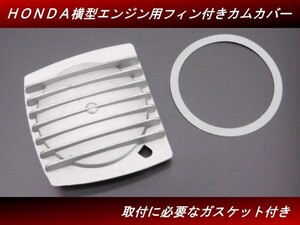 ＨＯＮＤＡ横型エンジン用フィン付きカムカバー

取付に必要なガスケット付き